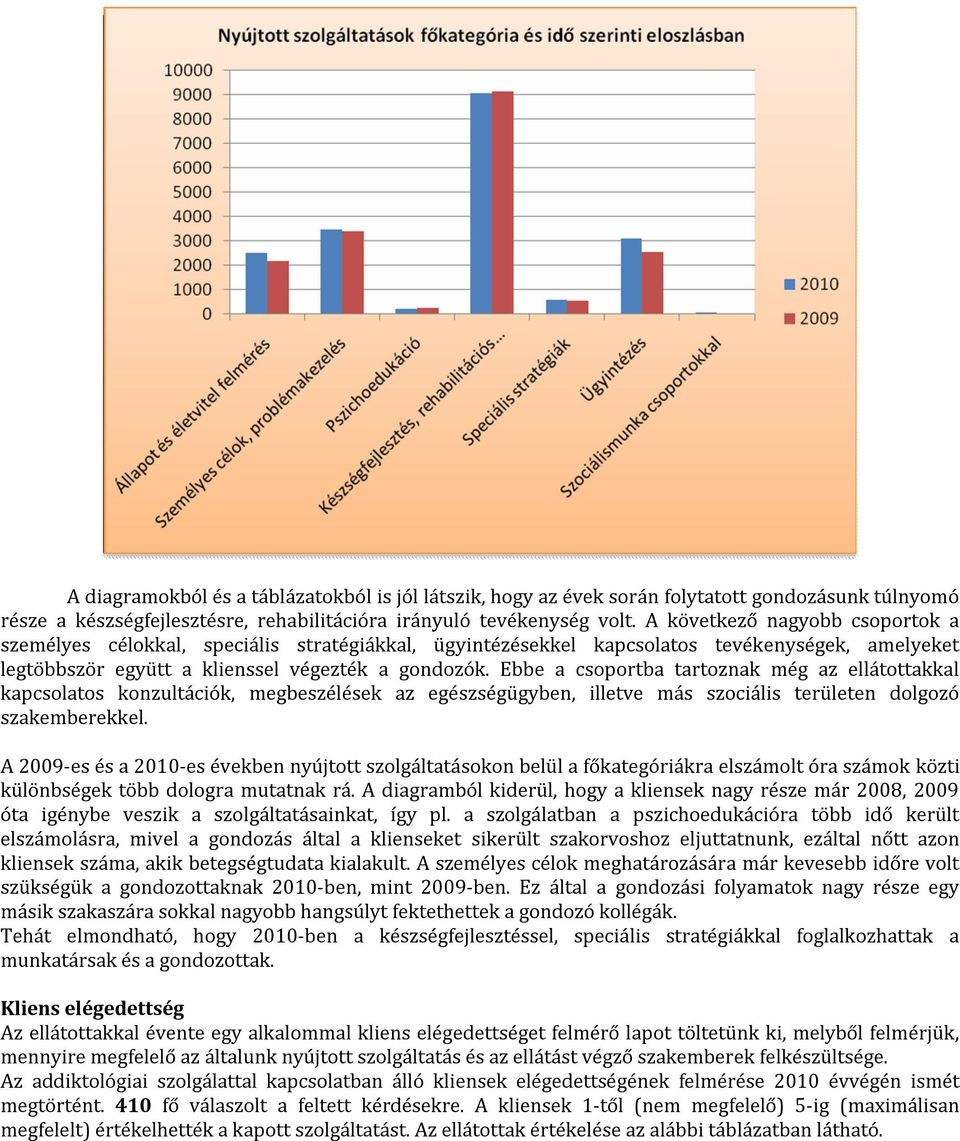 Nyújtott szolgáltatások főkategória és idő szerinti eloszlásban

10000
9000
8000
7000
6000
5000
4000
3000
2000
1000
0

Állapot és életvitel felmérés
Személyes célok, problémakezelés
Pszichoedukáció
Készségfejlesztés, rehabilitációs...
Speciális stratégiák
Ügyintézés
Szociálismunka csoportokkal

2010
2009

A diagramokból és a táblázatokból is jól látszik, hogy az évek során folytatott gondozásunk túlnyomó része a készségfejlesztésre, rehabilitációra irányuló tevékenység volt. A következő nagyobb csoportok a személyes célokkal, speciális stratégiákkal, ügyintézésekkel kapcsolatos tevékenységek, amelyeket legtöbbször együtt a klienssel végezték a gondozók. Ebbe a csoportba tartoznak még az ellátottakkal kapcsolatos konzultációk, megbeszélések az egészségügyben, illetve más szociális területen dolgozó szakemberekkel.

A 2009-es és a 2010-es években nyújtott szolgáltatásokon belül a főkategóriákra elszámolt óra számok közti különbségek több dologra mutatnak rá. A diagramból kiderül, hogy a kliensek nagy része már 2008, 2009 óta igénybe veszik a szolgáltatásainkat, így pl. a szolgálatban a pszichoedukációra több idő került elszámolásra, mivel a gondozás által a klienseket sikerült szakorvoshoz eljuttatnunk, ezáltal nőtt azon kliensek száma, akik betegségtudata kialakult. A személyes célok meghatározására már kevesebb időre volt szükségük a gondozottaknak 2010-ben, mint 2009-ben. Ez által a gondozási folyamatok nagy része egy másik szakaszára sokkal nagyobb hangsúlyt fektethettek a gondozó kollégák.
Tehát elmondható, hogy 2010-ben a készségfejlesztéssel, speciális stratégiákkal foglalkozhattak a munkatársak és a gondozottak.

Kliens elégedettség
Az ellátottakkal évente egy alkalommal kliens elégedettséget felmérő lapot töltetünk ki, melyből felmérjük, mennyire megfelelő az általunk nyújtott szolgáltatás és az ellátást végző szakemberek felkészültsége.
Az addiktológiai szolgálattal kapcsolatban álló kliensek elégedettségének felmérése 2010 évvégén ismét megtörtént. 410 fő válaszolt a feltett kérdésekre. A kliensek 1-től (nem megfelelő) 5-ig (maximálisan megfelelt) értékelhették a kapott szolgáltatást. Az ellátottak értékelése az alábbi táblázatban látható.